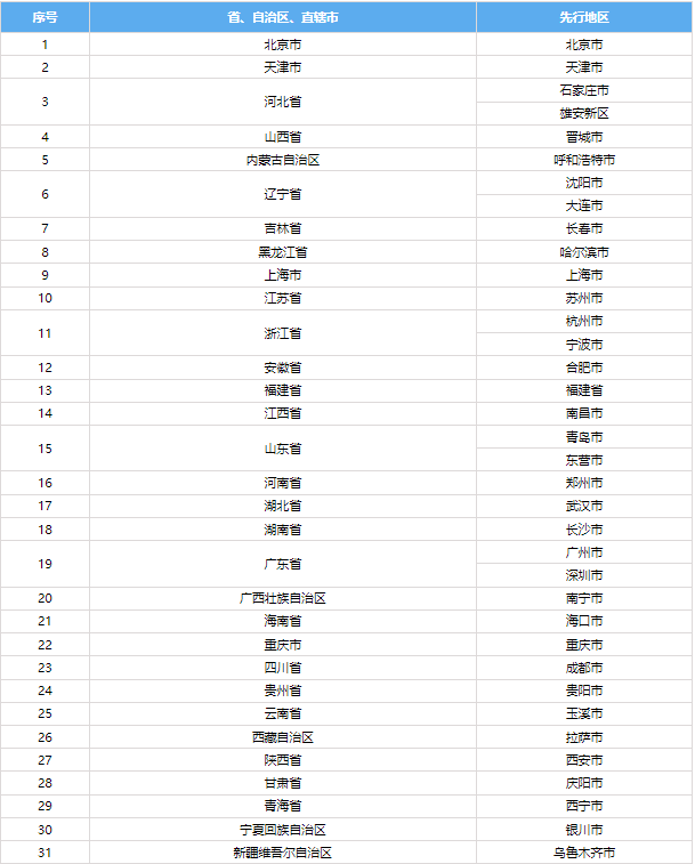 | 序号 | 省、自治区、直辖市 | 先行地区 |
|---|---|---|
| 1 | 北京市 | 北京市 |
| 2 | 天津市 | 天津市 |
| 3 | 河北省 | 石家庄市 |
|  |  | 雄安新区 |
| 4 | 山西省 | 晋城市 |
| 5 | 内蒙古自治区 | 呼和浩特市 |
| 6 | 辽宁省 | 沈阳市 |
|  |  | 大连市 |
| 7 | 吉林省 | 长春市 |
| 8 | 黑龙江省 | 哈尔滨市 |
| 9 | 上海市 | 上海市 |
| 10 | 江苏省 | 苏州市 |
| 11 | 浙江省 | 杭州市 |
|  |  | 宁波市 |
| 12 | 安徽省 | 合肥市 |
| 13 | 福建省 | 福建省 |
| 14 | 江西省 | 南昌市 |
| 15 | 山东省 | 青岛市 |
|  |  | 东营市 |
| 16 | 河南省 | 郑州市 |
| 17 | 湖北省 | 武汉市 |
| 18 | 湖南省 | 长沙市 |
| 19 | 广东省 | 广州市 |
|  |  | 深圳市 |
| 20 | 广西壮族自治区 | 南宁市 |
| 21 | 海南省 | 海口市 |
| 22 | 重庆市 | 重庆市 |
| 23 | 四川省 | 成都市 |
| 24 | 贵州省 | 贵阳市 |
| 25 | 云南省 | 玉溪市 |
| 26 | 西藏自治区 | 拉萨市 |
| 27 | 陕西省 | 西安市 |
| 28 | 甘肃省 | 庆阳市 |
| 29 | 青海省 | 西宁市 |
| 30 | 宁夏回族自治区 | 银川市 |
| 31 | 新疆维吾尔自治区 | 乌鲁木齐市 |